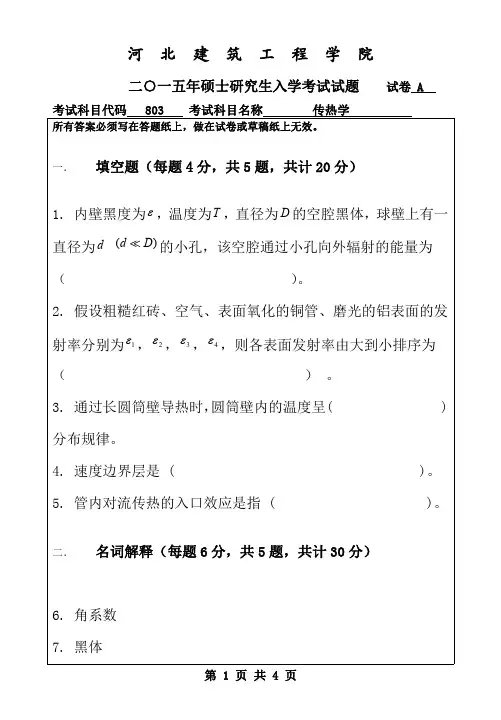 河 北 建 筑 工 程 学 院

二〇一五年硕士研究生入学考试试题　　试卷 A

考试科目代码 803 考试科目名称 传热学

所有答案必须写在答题纸上，做在试卷或草稿纸上无效。

一.　填空题（每题 4 分，共 5 题，共计 20 分）

1. 内壁黑度为$\varepsilon$，温度为$T$，直径为$D$的空腔黑体，球壁上有一直径为$d$ $(d \ll D)$的小孔，该空腔通过小孔向外辐射的能量为（　　　　　　　　　　）。

2. 假设粗糙红砖、空气、表面氧化的铜管、磨光的铝表面的发射率分别为$\varepsilon_1$，$\varepsilon_2$，$\varepsilon_3$，$\varepsilon_4$，则各表面发射率由大到小排序为（　　　　　　　　　　）。

3. 通过长圆筒壁导热时，圆筒壁内的温度呈（　　　　　　）分布规律。

4. 速度边界层是（　　　　　　　　　　）。

5. 管内对流传热的入口效应是指（　　　　　　　　）。

二.　名词解释（每题 6 分，共 5 题，共计 30 分）

6. 角系数

7. 黑体

第 1 页 共 4 页